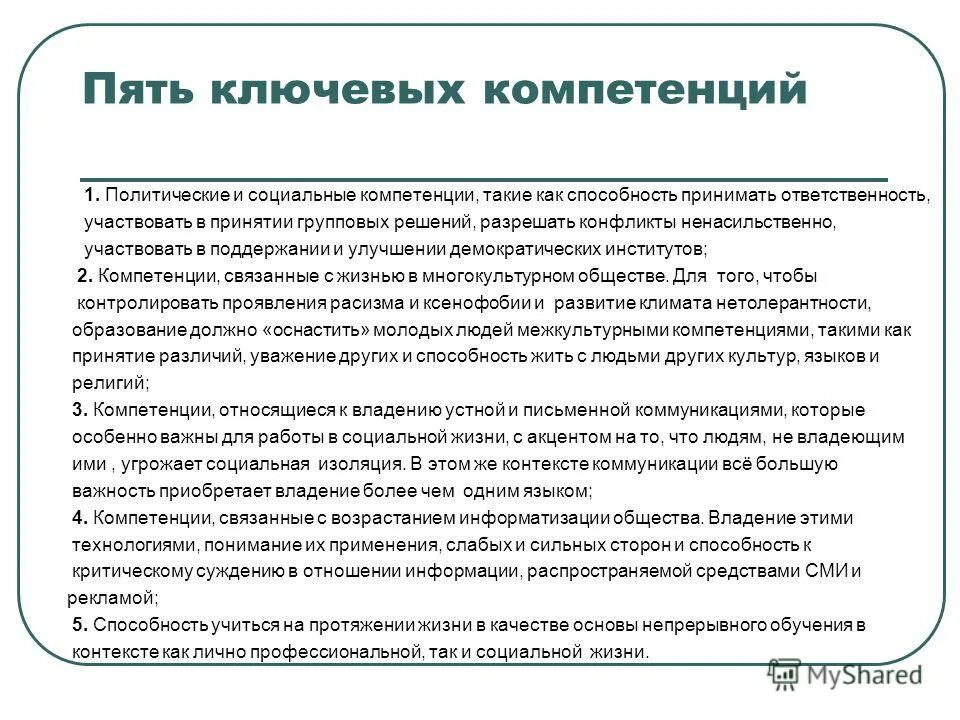 Пять ключевых компетенций

1. Политические и социальные компетенции, такие как способность принимать ответственность, участвовать в принятии групповых решений, разрешать конфликты ненасильственно, участвовать в поддержании и улучшении демократических институтов;

2. Компетенции, связанные с жизнью в многокультурном обществе. Для того, чтобы контролировать проявления расизма и ксенофобии и развитие климата нетолерантности, образование должно «оснастить» молодых людей межкультурными компетенциями, такими как принятие различий, уважение других и способность жить с людьми других культур, языков и религий;

3. Компетенции, относящиеся к владению устной и письменной коммуникациями, которые особенно важны для работы в социальной жизни, с акцентом на то, что людям, не владеющим ими , угрожает социальная изоляция. В этом же контексте коммуникации всё большую важность приобретает владение более чем одним языком;

4. Компетенции, связанные с возрастанием информатизации общества. Владение этими технологиями, понимание их применения, слабых и сильных сторон и способность к критическому суждению в отношении информации, распространяемой средствами СМИ и рекламой;

5. Способность учиться на протяжении жизни в качестве основы непрерывного обучения в контексте как лично профессиональной, так и социальной жизни.

MyShared